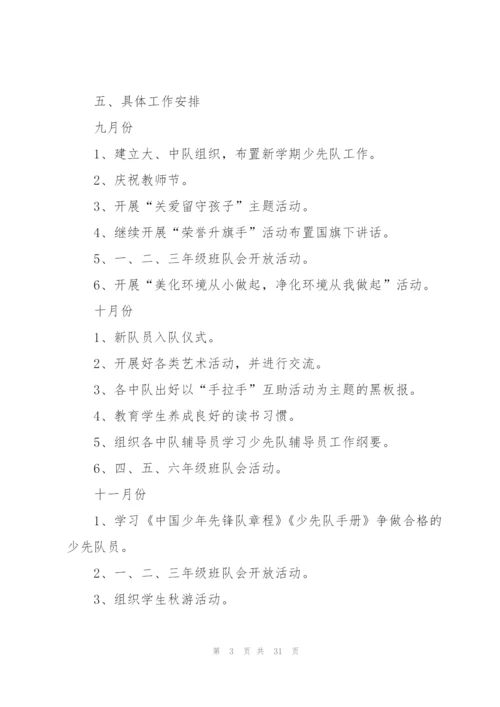 五、具体工作安排

九月份

1、建立大、中队组织，布置新学期少先队工作。

2、庆祝教师节。

3、开展“关爱留守孩子”主题活动。

4、继续开展“荣誉升旗手”活动布置国旗下讲话。

5、一、二、三年级班队会开放活动。

6、开展“美化环境从小做起，净化环境从我做起”活动。

十月份

1、新队员入队仪式。

2、开展好各类艺术活动，并进行交流。

3、各中队出好以“手拉手”互助活动为主题的黑板报。

4、教育学生养成良好的读书习惯。

5、组织各中队辅导员学习少先队辅导员工作纲要。

6、四、五、六年级班队会活动。

十一月份

1、学习《中国少年先锋队章程》《少先队手册》争做合格的少先队员。

2、一、二、三年级班队会开放活动。

3、组织学生秋游活动。

第 3 页 共 31 页